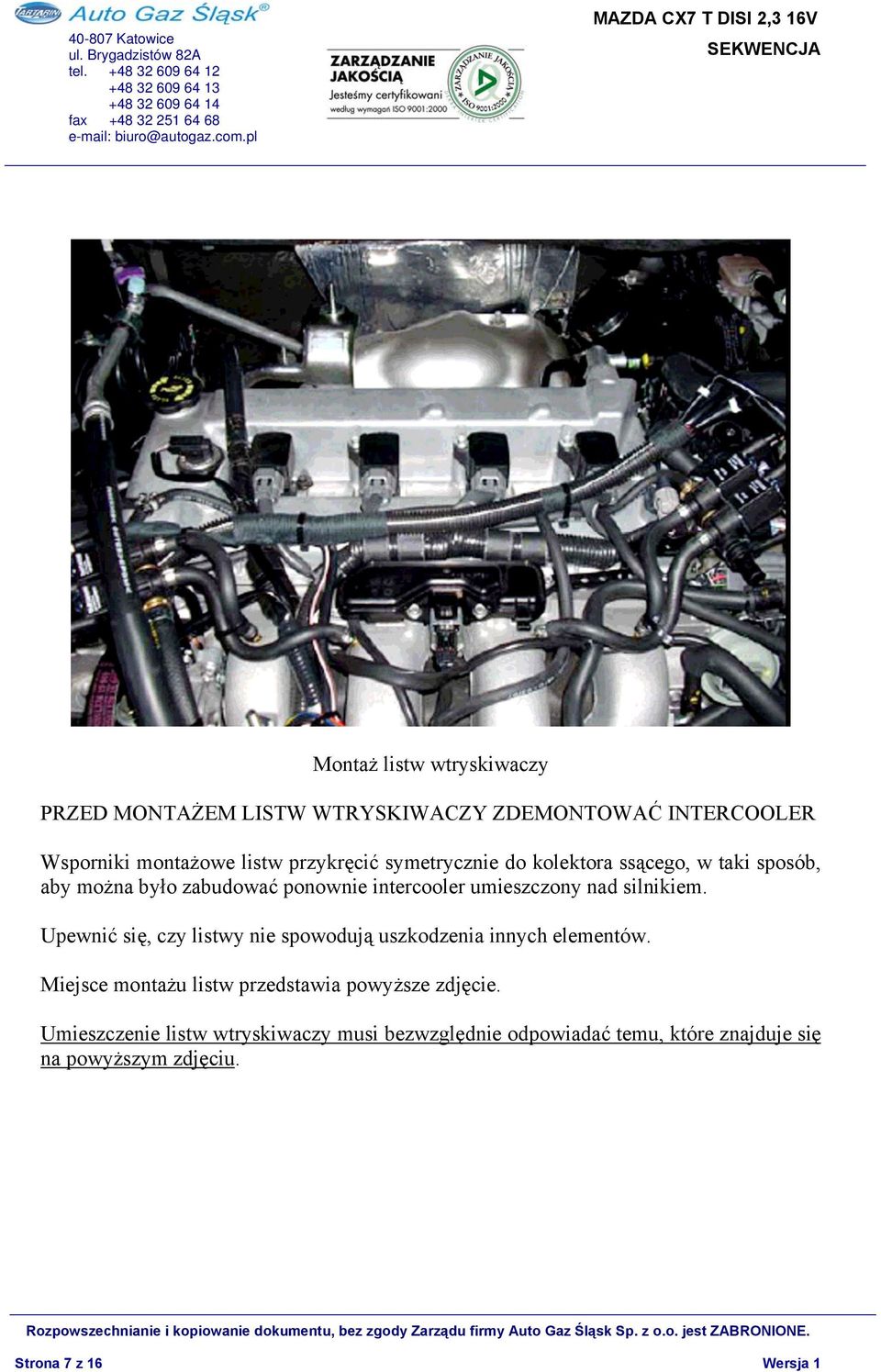 TARTARINI Auto Gaz Śląsk®

40-807 Katowice
ul. Brygadzistów 82A
tel. +48 32 609 64 12
+48 32 609 64 13
+48 32 609 64 14
fax +48 32 251 64 68
e-mail: biuro@autogaz.com.pl

ZARZĄDZANIE JAKOŚCIĄ
Jesteśmy certyfikowani
według wymagań ISO 9001:2000

ZARZĄDZANIE JAKOŚCIĄ ISO 9001:2000

MAZDA CX7 T DISI 2,3 16V
SEKWENCJA

Montaż listw wtryskiwaczy

PRZED MONTAŻEM LISTW WTRYSKIWACZY ZDEMONTOWAĆ INTERCOOLER

Wsporniki montażowe listw przykręcić symetrycznie do kolektora ssącego, w taki sposób, aby można było zabudować ponownie intercooler umieszczony nad silnikiem.

Upewnić się, czy listwy nie spowodują uszkodzenia innych elementów.

Miejsce montażu listw przedstawia powyższe zdjęcie.

Umieszczenie listw wtryskiwaczy musi bezwzględnie odpowiadać temu, które znajduje się na powyższym zdjęciu.

Rozpowszechnianie i kopiowanie dokumentu, bez zgody Zarządu firmy Auto Gaz Śląsk Sp. z o.o. jest ZABRONIONE.

Strona 7 z 16
Wersja 1